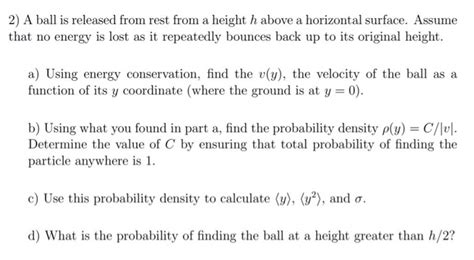 2) A ball is released from rest from a height $h$ above a horizontal surface. Assume that no energy is lost as it repeatedly bounces back up to its original height.

a) Using energy conservation, find the $v(y)$, the velocity of the ball as a function of its $y$ coordinate (where the ground is at $y = 0$).

b) Using what you found in part a, find the probability density $\rho(y) = C/|v|$. Determine the value of $C$ by ensuring that total probability of finding the particle anywhere is 1.

c) Use this probability density to calculate $\langle y \rangle$, $\langle y^2 \rangle$, and $\sigma$.

d) What is the probability of finding the ball at a height greater than $h/2$?